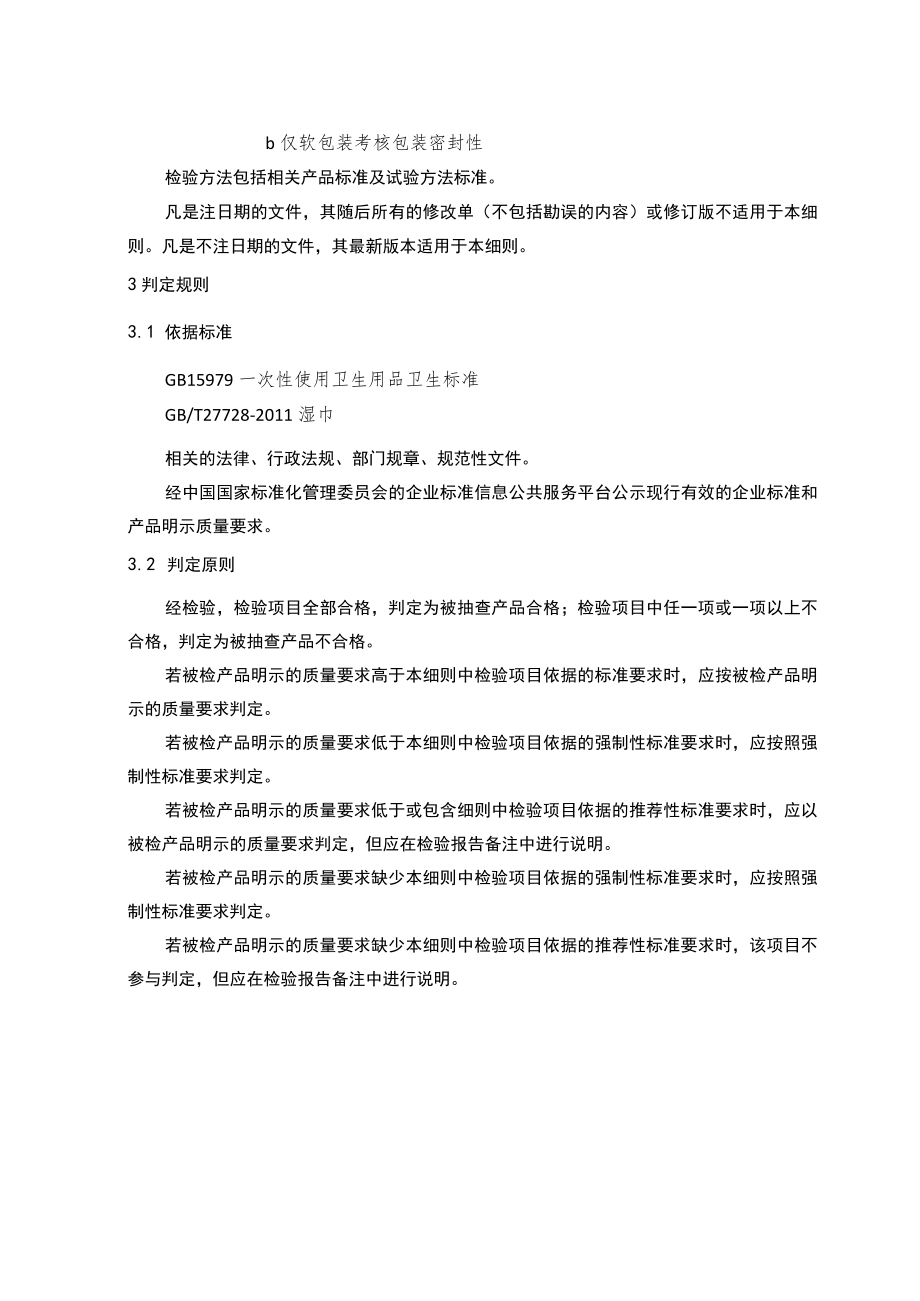 b 仅软包装考核包装密封性

检验方法包括相关产品标准及试验方法标准。

凡是注日期的文件，其随后所有的修改单（不包括勘误的内容）或修订版不适用于本细则。凡是不注日期的文件，其最新版本适用于本细则。

3 判定规则

3.1 依据标准

GB15979 一次性使用卫生用品卫生标准

GB/T27728-2011 湿巾

相关的法律、行政法规、部门规章、规范性文件。

经中国国家标准化管理委员会的企业标准信息公共服务平台公示现行有效的企业标准和产品明示质量要求。

3.2 判定原则

经检验，检验项目全部合格，判定为被抽查产品合格；检验项目中任一项或一项以上不合格，判定为被抽查产品不合格。

若被检产品明示的质量要求高于本细则中检验项目依据的标准要求时，应按被检产品明示的质量要求判定。

若被检产品明示的质量要求低于本细则中检验项目依据的强制性标准要求时，应按照强制性标准要求判定。

若被检产品明示的质量要求低于或包含细则中检验项目依据的推荐性标准要求时，应以被检产品明示的质量要求判定，但应在检验报告备注中进行说明。

若被检产品明示的质量要求缺少本细则中检验项目依据的强制性标准要求时，应按照强制性标准要求判定。

若被检产品明示的质量要求缺少本细则中检验项目依据的推荐性标准要求时，该项目不参与判定，但应在检验报告备注中进行说明。